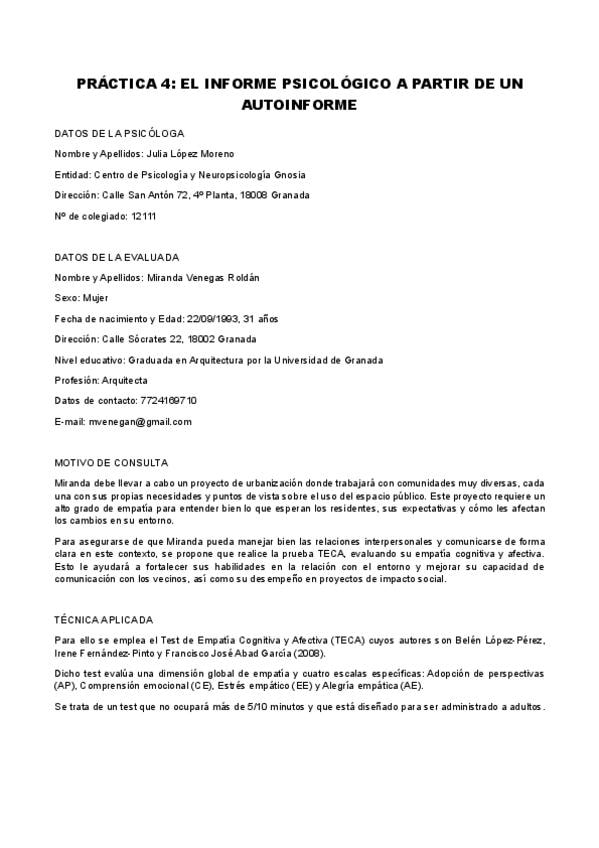 PRÁCTICA 4: EL INFORME PSICOLÓGICO A PARTIR DE UN AUTOINFORME

DATOS DE LA PSICÓLOGA

Nombre y Apellidos: Julia López Moreno

Entidad: Centro de Psicología y Neuropsicología Gnosia

Dirección: Calle San Antón 72, 4º Planta, 18008 Granada

Nº de colegiado: 12111

DATOS DE LA EVALUADA

Nombre y Apellidos: Miranda Venegas Roldán

Sexo: Mujer

Fecha de nacimiento y Edad: 22/09/1993, 31 años

Dirección: Calle Sócrates 22, 18002 Granada

Nivel educativo: Graduada en Arquitectura por la Universidad de Granada

Profesión: Arquitecta

Datos de contacto: 7724169710

E-mail: mvenegan@gmail.com

MOTIVO DE CONSULTA

Miranda debe llevar a cabo un proyecto de urbanización donde trabajará con comunidades muy diversas, cada una con sus propias necesidades y puntos de vista sobre el uso del espacio público. Este proyecto requiere un alto grado de empatía para entender bien lo que esperan los residentes, sus expectativas y cómo les afectan los cambios en su entorno.

Para asegurarse de que Miranda pueda manejar bien las relaciones interpersonales y comunicarse de forma clara en este contexto, se propone que realice la prueba TECA, evaluando su empatía cognitiva y afectiva. Esto le ayudará a fortalecer sus habilidades en la relación con el entorno y mejorar su capacidad de comunicación con los vecinos, así como su desempeño en proyectos de impacto social.

TÉCNICA APLICADA

Para ello se emplea el Test de Empatía Cognitiva y Afectiva (TECA) cuyos autores son Belén López-Pérez, Irene Fernández-Pinto y Francisco José Abad García (2008).

Dicho test evalúa una dimensión global de empatía y cuatro escalas específicas: Adopción de perspectivas (AP), Comprensión emocional (CE), Estrés empático (EE) y Alegría empática (AE).

Se trata de un test que no ocupará más de 5/10 minutos y que está diseñado para ser administrado a adultos.